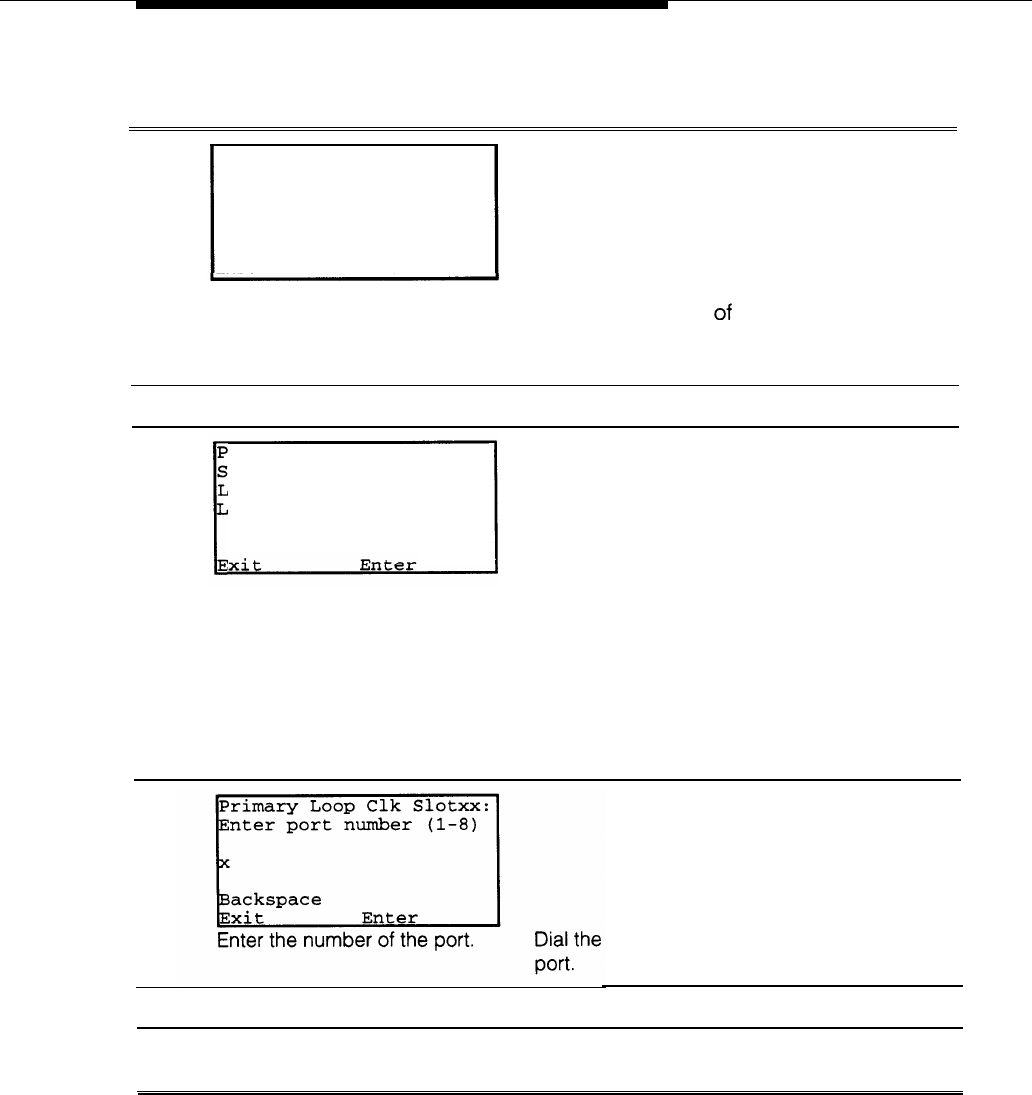 of

P
S
L
L
Exit Enter

Primary Loop Clk Slotxx:
Enter port number (1-8)
x
Backspace
Exit Enter

Enter the number of the port.

Dial the
port.